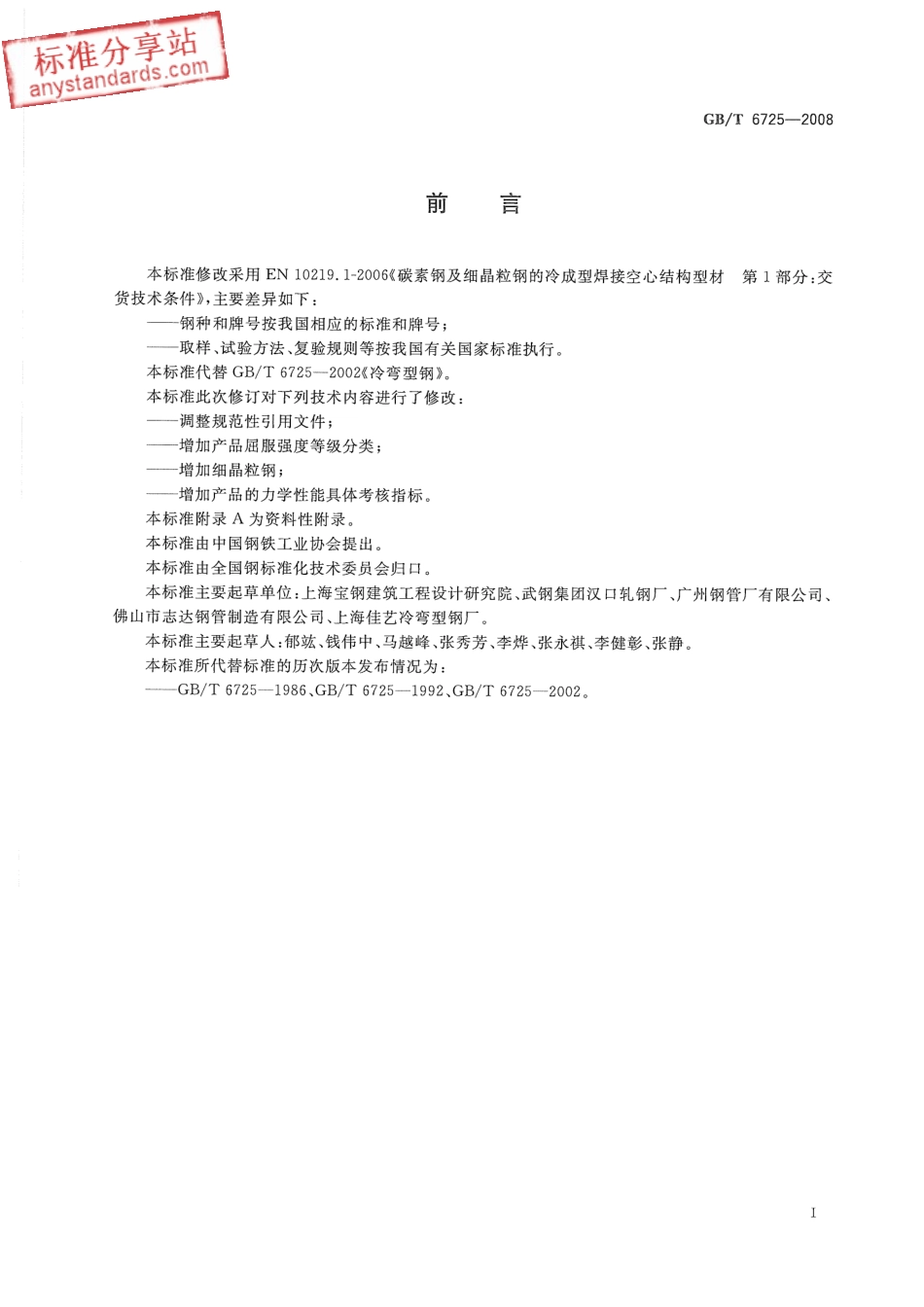 标准分享站
anystandards.com

GB/T 6725—2008

前　言

本标准修改采用 EN 10219.1-2006《碳素钢及细晶粒钢的冷成型焊接空心结构型材　第1部分：交货技术条件》，主要差异如下：

——钢种和牌号按我国相应的标准和牌号；

——取样、试验方法、复验规则等按我国有关国家标准执行。

本标准代替 GB/T 6725—2002《冷弯型钢》。

本标准此次修订对下列技术内容进行了修改：

——调整规范性引用文件；

——增加产品屈服强度等级分类；

——增加细晶粒钢；

——增加产品的力学性能具体考核指标。

本标准附录 A 为资料性附录。

本标准由中国钢铁工业协会提出。

本标准由全国钢标准化技术委员会归口。

本标准主要起草单位：上海宝钢建筑工程设计研究院、武钢集团汉口轧钢厂、广州钢管厂有限公司、佛山市志达钢管制造有限公司、上海佳艺冷弯型钢厂。

本标准主要起草人：郁竑、钱伟中、马越峰、张秀芳、李烨、张永祺、李健彰、张静。

本标准所代替标准的历次版本发布情况为：

——GB/T 6725—1986、GB/T 6725—1992、GB/T 6725—2002。

I